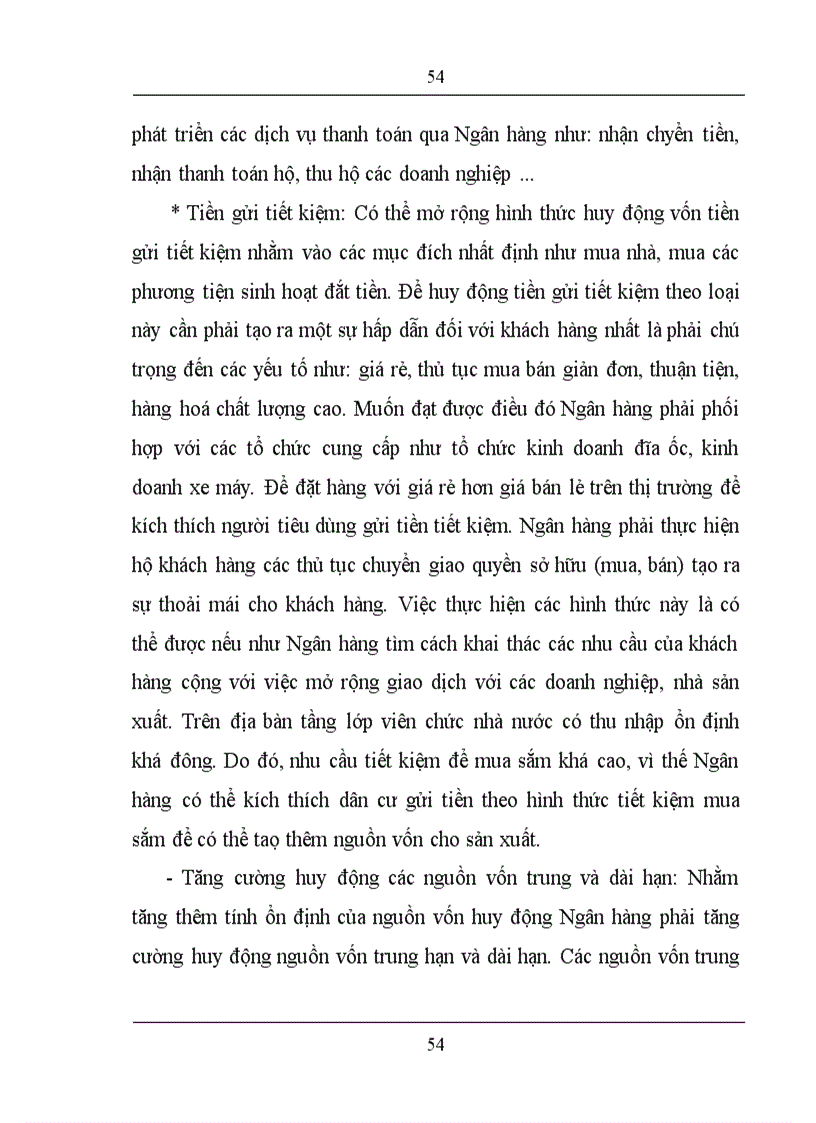 54

phát triển các dịch vụ thanh toán qua Ngân hàng như: nhận chyển tiền, nhận thanh toán hộ, thu hộ các doanh nghiệp ...

* Tiền gửi tiết kiệm: Có thể mở rộng hình thức huy động vốn tiền gửi tiết kiệm nhằm vào các mục đích nhất định như mua nhà, mua các phương tiện sinh hoạt đắt tiền. Để huy động tiền gửi tiết kiệm theo loại này cần phải tạo ra một sự hấp dẫn đối với khách hàng nhất là phải chú trọng đến các yếu tố như: giá rẻ, thủ tục mua bán giản đơn, thuận tiện, hàng hoá chất lượng cao. Muốn đạt được điều đó Ngân hàng phải phối hợp với các tổ chức cung cấp như tổ chức kinh doanh đĩa ốc, kinh doanh xe máy. Để đặt hàng với giá rẻ hơn giá bán lẻ trên thị trường để kích thích người tiêu dùng gửi tiền tiết kiệm. Ngân hàng phải thực hiện hộ khách hàng các thủ tục chuyển giao quyền sở hữu (mua, bán) tạo ra sự thoải mái cho khách hàng. Việc thực hiện các hình thức này là có thể được nếu như Ngân hàng tìm cách khai thác các nhu cầu của khách hàng cộng với việc mở rộng giao dịch với các doanh nghiệp, nhà sản xuất. Trên địa bàn tầng lớp viên chức nhà nước có thu nhập ổn định khá đông. Do đó, nhu cầu tiết kiệm để mua sắm khá cao, vì thế Ngân hàng có thể kích thích dân cư gửi tiền theo hình thức tiết kiệm mua sắm để có thể tạo thêm nguồn vốn cho sản xuất.

- Tăng cường huy động các nguồn vốn trung và dài hạn: Nhằm tăng thêm tính ổn định của nguồn vốn huy động Ngân hàng phải tăng cường huy động nguồn vốn trung hạn và dài hạn. Các nguồn vốn trung

54